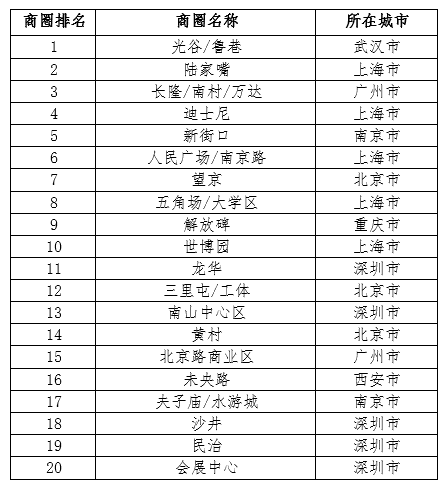 | 商圈排名 | 商圈名称 | 所在城市 |
|---|---|---|
| 1 | 光谷/鲁巷 | 武汉市 |
| 2 | 陆家嘴 | 上海市 |
| 3 | 长隆/南村/万达 | 广州市 |
| 4 | 迪士尼 | 上海市 |
| 5 | 新街口 | 南京市 |
| 6 | 人民广场/南京路 | 上海市 |
| 7 | 望京 | 北京市 |
| 8 | 五角场/大学区 | 上海市 |
| 9 | 解放碑 | 重庆市 |
| 10 | 世博园 | 上海市 |
| 11 | 龙华 | 深圳市 |
| 12 | 三里屯/工体 | 北京市 |
| 13 | 南山中心区 | 深圳市 |
| 14 | 黄村 | 北京市 |
| 15 | 北京路商业区 | 广州市 |
| 16 | 未央路 | 西安市 |
| 17 | 夫子庙/水游城 | 南京市 |
| 18 | 沙井 | 深圳市 |
| 19 | 民治 | 深圳市 |
| 20 | 会展中心 | 深圳市 |